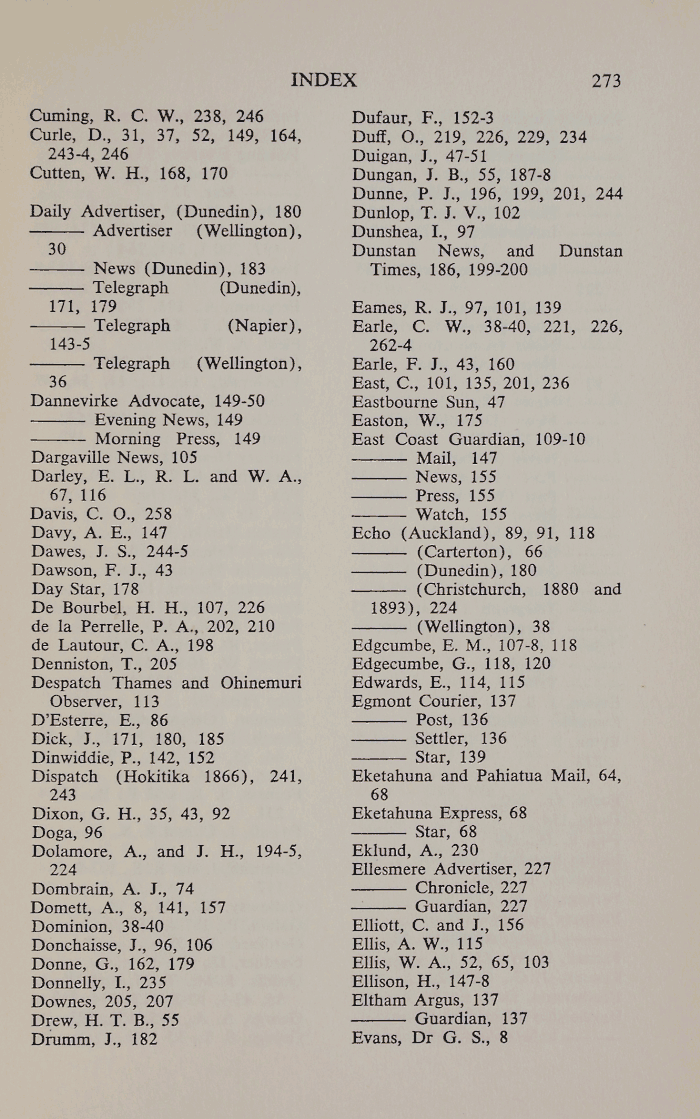 INDEX 273

Cuming, R. C. W., 238, 246
Curle, D., 31, 37, 52, 149, 164, 243-4, 246
Cutten, W. H., 168, 170

Daily Advertiser, (Dunedin), 180
——— Advertiser (Wellington), 30
——— News (Dunedin), 183
——— Telegraph (Dunedin), 171, 179
——— Telegraph (Napier), 143-5
——— Telegraph (Wellington), 36
Dannevirke Advocate, 149-50
——— Evening News, 149
——— Morning Press, 149
Dargaville News, 105
Darley, E. L., R. L. and W. A., 67, 116
Davis, C. O., 258
Davy, A. E., 147
Dawes, J. S., 244-5
Dawson, F. J., 43
Day Star, 178
De Bourbel, H. H., 107, 226
de la Perrelle, P. A., 202, 210
de Lautour, C. A., 198
Denniston, T., 205
Despatch Thames and Ohinemuri Observer, 113
D'Esterre, E., 86
Dick, J., 171, 180, 185
Dinwiddie, P., 142, 152
Dispatch (Hokitika 1866), 241, 243
Dixon, G. H., 35, 43, 92
Doga, 96
Dolamore, A., and J. H., 194-5, 224
Dombrain, A. J., 74
Domett, A., 8, 141, 157
Dominion, 38-40
Donchaisse, J., 96, 106
Donne, G., 162, 179
Donnelly, I., 235
Downes, 205, 207
Drew, H. T. B., 55
Drumm, J., 182

Dufaur, F., 152-3
Duff, O., 219, 226, 229, 234
Duigan, J., 47-51
Dungan, J. B., 55, 187-8
Dunne, P. J., 196, 199, 201, 244
Dunlop, T. J. V., 102
Dunshea, I., 97
Dunstan News, and Dunstan Times, 186, 199-200

Eames, R. J., 97, 101, 139
Earle, C. W., 38-40, 221, 226, 262-4
Earle, F. J., 43, 160
East, C., 101, 135, 201, 236
Eastbourne Sun, 47
Easton, W., 175
East Coast Guardian, 109-10
——— Mail, 147
——— News, 155
——— Press, 155
——— Watch, 155
Echo (Auckland), 89, 91, 118
——— (Carterton), 66
——— (Dunedin), 180
——— (Christchurch, 1880 and 1893), 224
——— (Wellington), 38
Edgcumbe, E. M., 107-8, 118
Edgecumbe, G., 118, 120
Edwards, E., 114, 115
Egmont Courier, 137
——— Post, 136
——— Settler, 136
——— Star, 139
Eketahuna and Pahiatua Mail, 64, 68
Eketahuna Express, 68
——— Star, 68
Eklund, A., 230
Ellesmere Advertiser, 227
——— Chronicle, 227
——— Guardian, 227
Elliott, C. and J., 156
Ellis, A. W., 115
Ellis, W. A., 52, 65, 103
Ellison, H., 147-8
Eltham Argus, 137
——— Guardian, 137
Evans, Dr G. S., 8